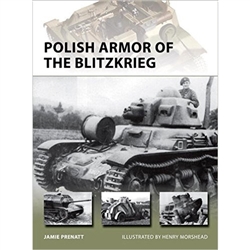 POLISH ARMOR OF THE BLITZKRIEG

JAMIE PRENATT

ILLUSTRATED BY HENRY MORSHEAD